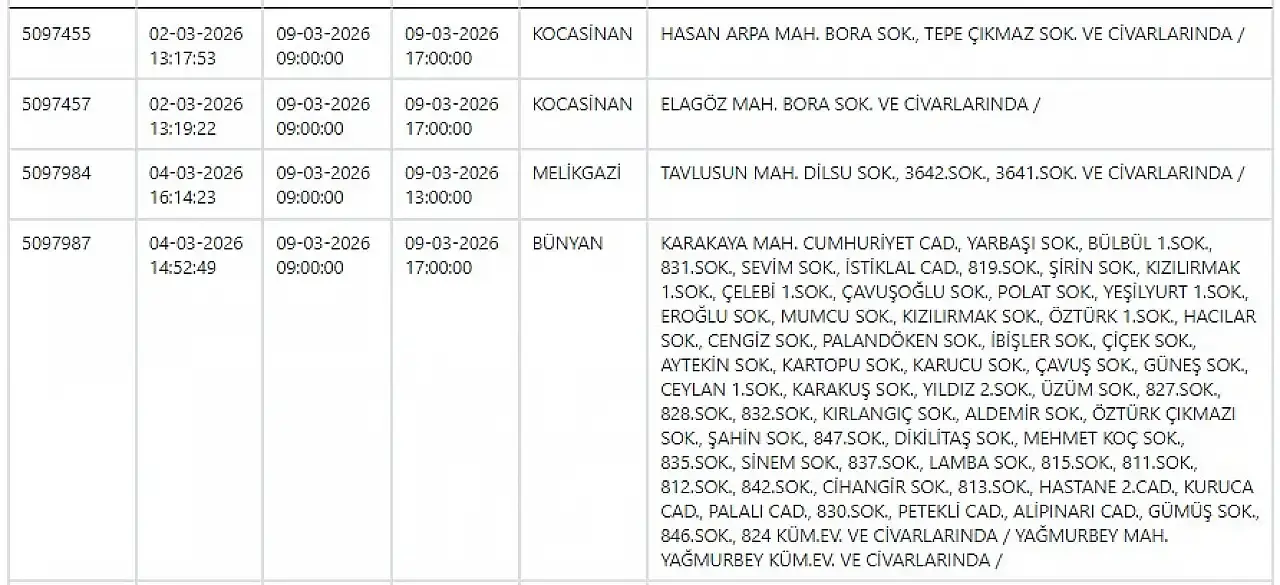 | 5097455 | 02-03-2026 13:17:53 | 09-03-2026 09:00:00 | 09-03-2026 17:00:00 | KOCASİNAN | HASAN ARPA MAH. BORA SOK., TEPE ÇIKMAZ SOK. VE CİVARLARINDA / |
|---|---|---|---|---|---|
| 5097457 | 02-03-2026 13:19:22 | 09-03-2026 09:00:00 | 09-03-2026 17:00:00 | KOCASİNAN | ELAGÖZ MAH. BORA SOK. VE CİVARLARINDA / |
| 5097984 | 04-03-2026 16:14:23 | 09-03-2026 09:00:00 | 09-03-2026 13:00:00 | MELİKGAZİ | TAVLUSUN MAH. DİLSU SOK., 3642.SOK., 3641.SOK. VE CİVARLARINDA / |
| 5097987 | 04-03-2026 14:52:49 | 09-03-2026 09:00:00 | 09-03-2026 17:00:00 | BÜNYAN | KARAKAYA MAH. CUMHURİYET CAD., YARBAŞI SOK., BÜLBÜL 1.SOK., 831.SOK., SEVİM SOK., İSTİKLAL CAD., 819.SOK., ŞİRİN SOK., KIZILIRMAK 1.SOK., ÇELEBİ 1.SOK., ÇAVUŞOĞLU SOK., POLAT SOK., YEŞİLYURT 1.SOK., EROĞLU SOK., MUMCU SOK., KIZILIRMAK SOK., ÖZTÜRK 1.SOK., HACILAR SOK., CENGİZ SOK., PALANDÖKEN SOK., İBİŞLER SOK., ÇİÇEK SOK., AYTEKİN SOK., KARTOPU SOK., KARUCU SOK., ÇAVUŞ SOK., GÜNEŞ SOK., CEYLAN 1.SOK., KARAKUŞ SOK., YILDIZ 2.SOK., ÜZÜM SOK., 827.SOK., 828.SOK., 832.SOK., KIRLANGIÇ SOK., ALDEMİR SOK., ÖZTÜRK ÇIKMAZI SOK., ŞAHİN SOK., 847.SOK., DİKİLİTAŞ SOK., MEHMET KOÇ SOK., 835.SOK., SİNEM SOK., 837.SOK., LAMBA SOK., 815.SOK., 811.SOK., 812.SOK., 842.SOK., CİHANGİR SOK., 813.SOK., HASTANE 2.CAD., KURUCA CAD., PALALI CAD., 830.SOK., PETEKLİ CAD., ALİPINARI CAD., GÜMÜŞ SOK., 846.SOK., 824 KÜM.EV. VE CİVARLARINDA / YAĞMURBEY MAH. YAĞMURBEY KÜM.EV. VE CİVARLARINDA / |